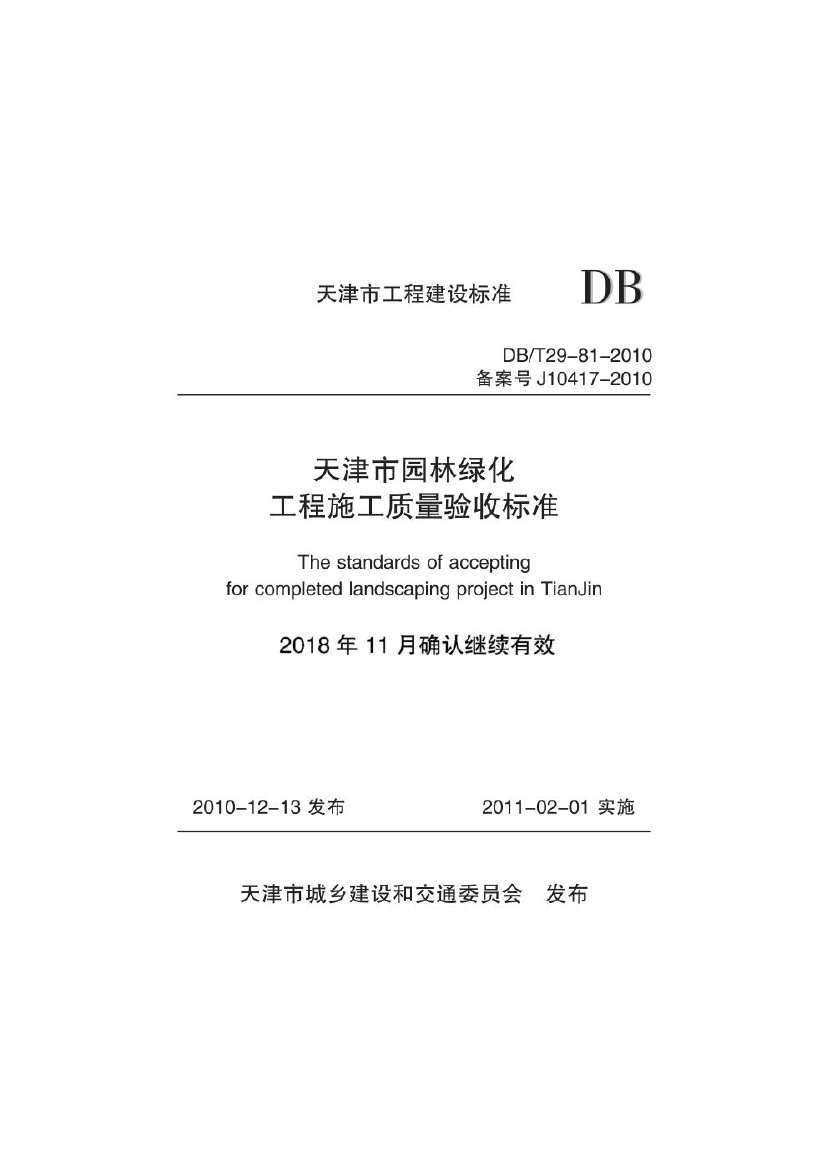 天津市工程建设标准　DB

DB/T29-81-2010
备案号 J10417-2010

天津市园林绿化
工程施工质量验收标准

The standards of accepting
for completed landscaping project in TianJin

2018 年 11 月确认继续有效

2010-12-13 发布　2011-02-01 实施

天津市城乡建设和交通委员会　发布